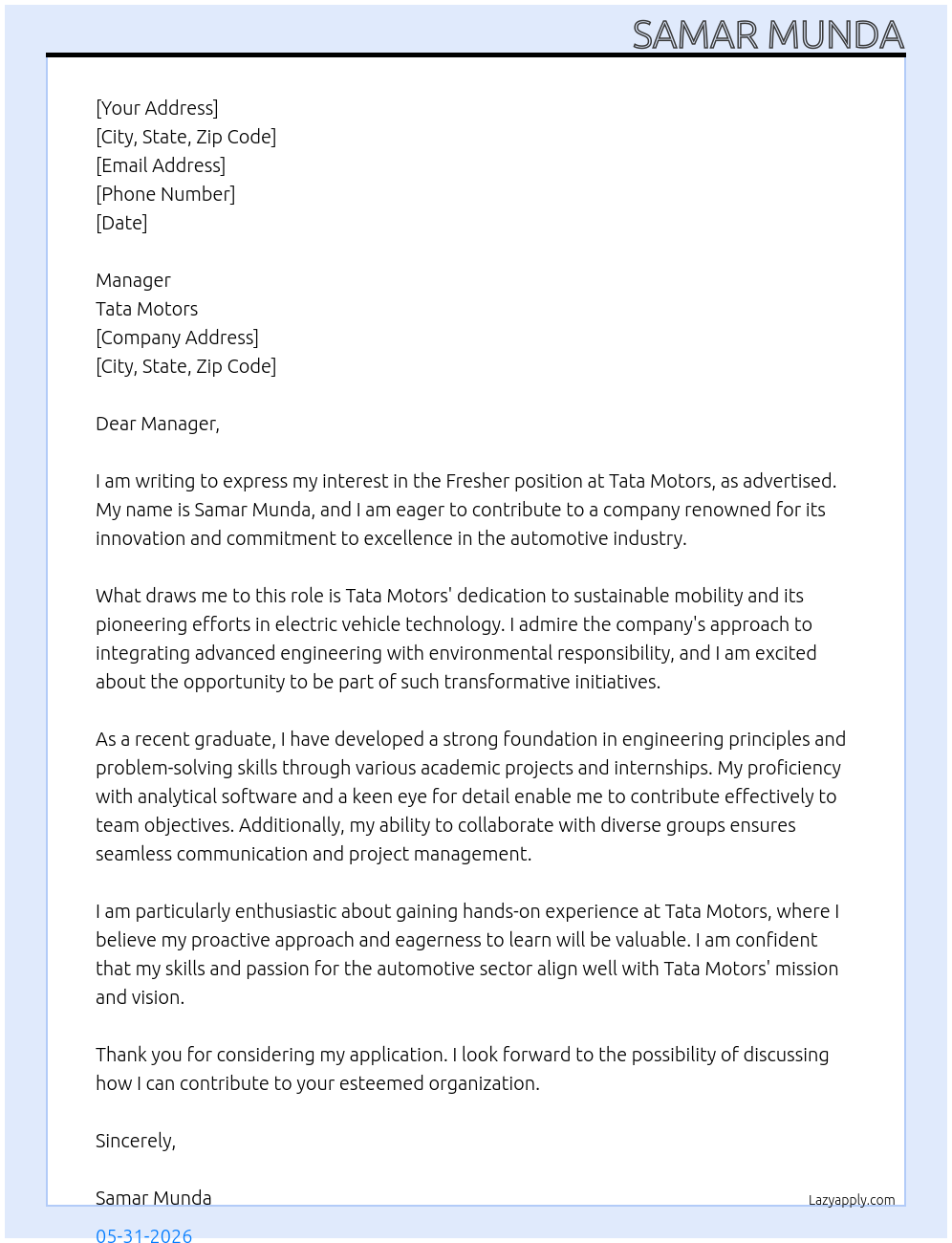 SAMAR MUNDA

[Your Address]
[City, State, Zip Code]
[Email Address]
[Phone Number]
[Date]

Manager
Tata Motors
[Company Address]
[City, State, Zip Code]

Dear Manager,

I am writing to express my interest in the Fresher position at Tata Motors, as advertised. My name is Samar Munda, and I am eager to contribute to a company renowned for its innovation and commitment to excellence in the automotive industry.

What draws me to this role is Tata Motors' dedication to sustainable mobility and its pioneering efforts in electric vehicle technology. I admire the company's approach to integrating advanced engineering with environmental responsibility, and I am excited about the opportunity to be part of such transformative initiatives.

As a recent graduate, I have developed a strong foundation in engineering principles and problem-solving skills through various academic projects and internships. My proficiency with analytical software and a keen eye for detail enable me to contribute effectively to team objectives. Additionally, my ability to collaborate with diverse groups ensures seamless communication and project management.

I am particularly enthusiastic about gaining hands-on experience at Tata Motors, where I believe my proactive approach and eagerness to learn will be valuable. I am confident that my skills and passion for the automotive sector align well with Tata Motors' mission and vision.

Thank you for considering my application. I look forward to the possibility of discussing how I can contribute to your esteemed organization.

Sincerely,

Samar Munda
Lazyapply.com
05-31-2026